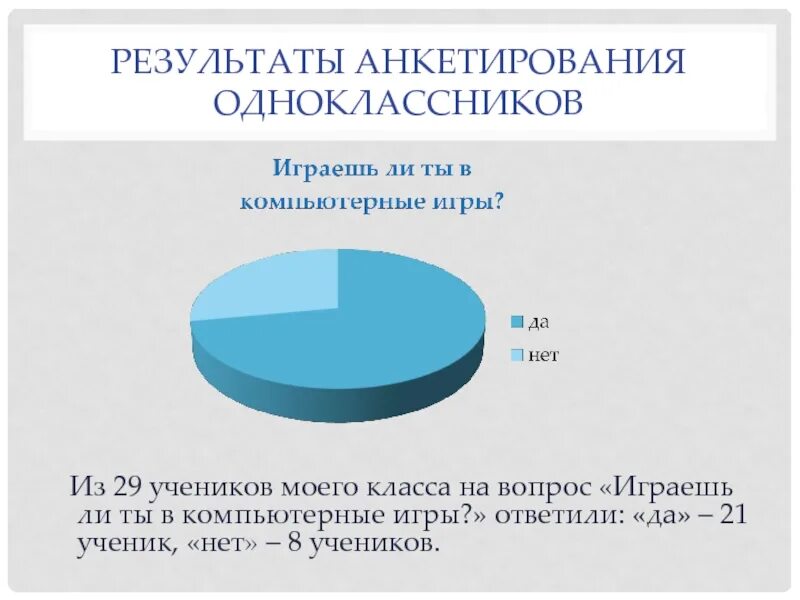 РЕЗУЛЬТАТЫ АНКЕТИРОВАНИЯ ОДНОКЛАССНИКОВ

Играешь ли ты в компьютерные игры?

да
нет

Из 29 учеников моего класса на вопрос «Играешь ли ты в компьютерные игры?» ответили: «да» – 21 ученик, «нет» – 8 учеников.